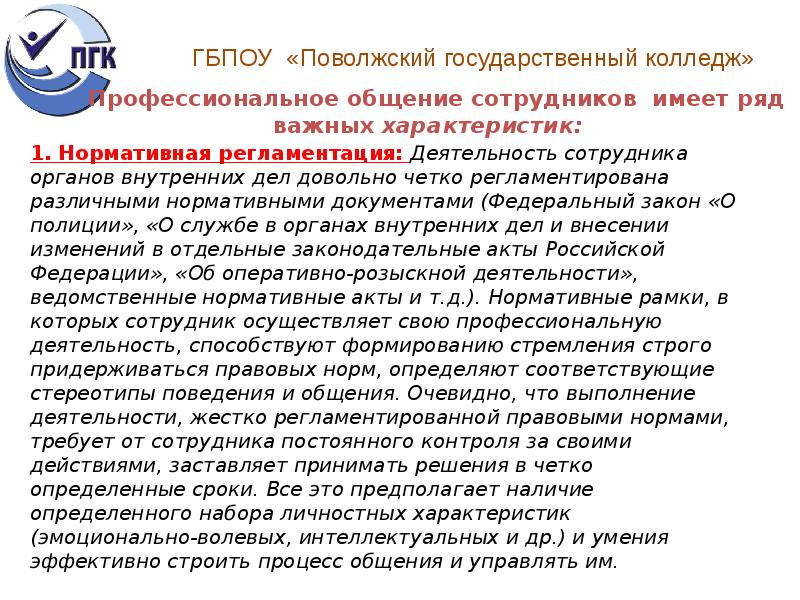 ПГК

ГБПОУ «Поволжский государственный колледж»

Профессиональное общение сотрудников имеет ряд важных характеристик:

1. Нормативная регламентация: Деятельность сотрудника органов внутренних дел довольно четко регламентирована различными нормативными документами (Федеральный закон «О полиции», «О службе в органах внутренних дел и внесении изменений в отдельные законодательные акты Российской Федерации», «Об оперативно-розыскной деятельности», ведомственные нормативные акты и т.д.). Нормативные рамки, в которых сотрудник осуществляет свою профессиональную деятельность, способствуют формированию стремления строго придерживаться правовых норм, определяют соответствующие стереотипы поведения и общения. Очевидно, что выполнение деятельности, жестко регламентированной правовыми нормами, требует от сотрудника постоянного контроля за своими действиями, заставляет принимать решения в четко определенные сроки. Все это предполагает наличие определенного набора личностных характеристик (эмоционально-волевых, интеллектуальных и др.) и умения эффективно строить процесс общения и управлять им.